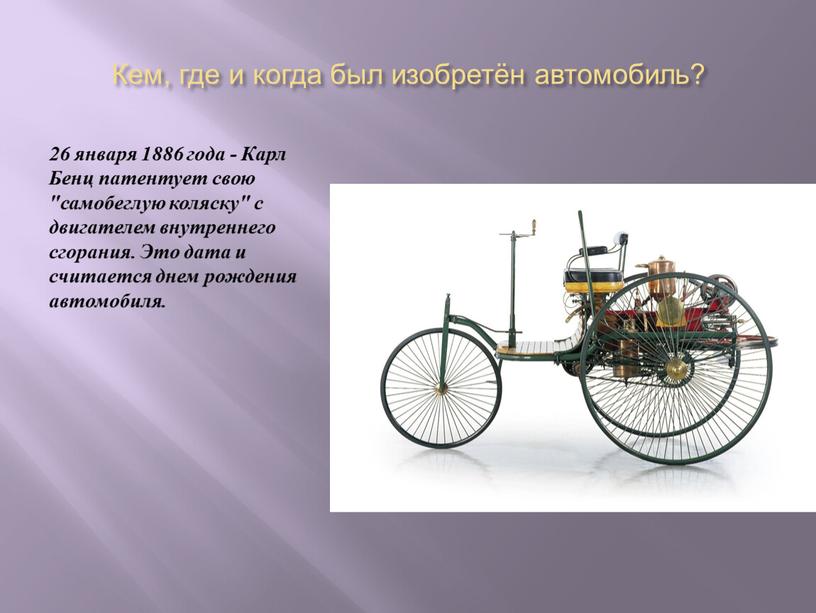 Кем, где и когда был изобретён автомобиль?

26 января 1886 года - Карл Бенц патентует свою "самобеглую коляску" с двигателем внутреннего сгорания. Это дата и считается днем рождения автомобиля.